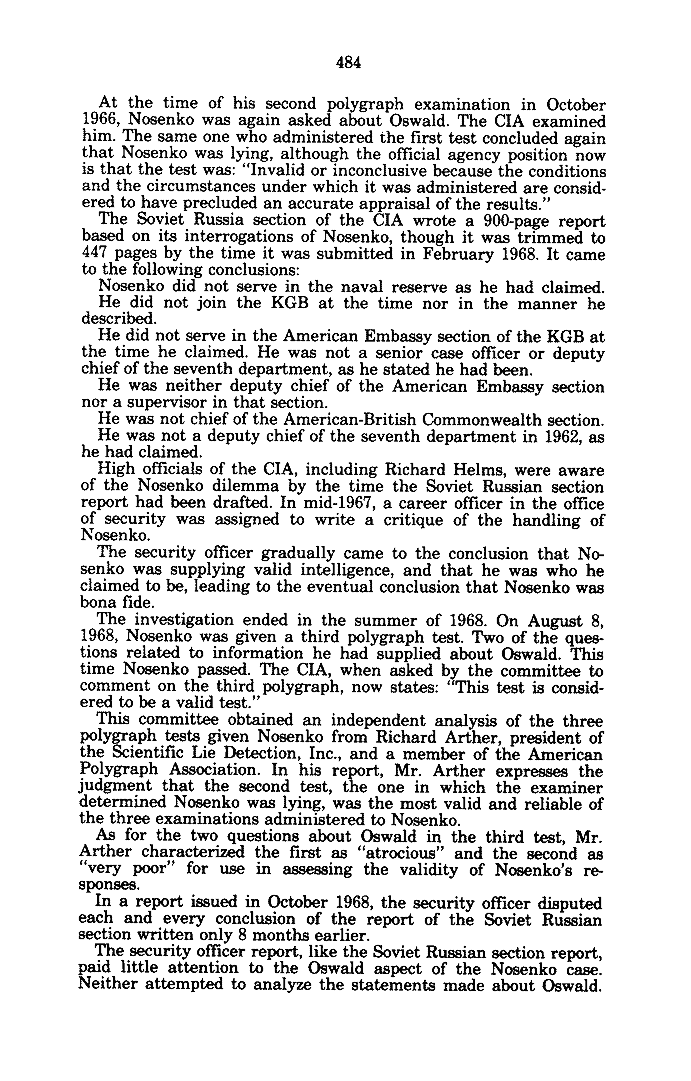 484

At the time of his second polygraph examination in October 1966, Nosenko was again asked about Oswald. The CIA examined him. The same one who administered the first test concluded again that Nosenko was lying, although the official agency position now is that the test was: "Invalid or inconclusive because the conditions and the circumstances under which it was administered are considered to have precluded an accurate appraisal of the results."

The Soviet Russia section of the CIA wrote a 900-page report based on its interrogations of Nosenko, though it was trimmed to 447 pages by the time it was submitted in February 1968. It came to the following conclusions:

Nosenko did not serve in the naval reserve as he had claimed.

He did not join the KGB at the time nor in the manner he described.

He did not serve in the American Embassy section of the KGB at the time he claimed. He was not a senior case officer or deputy chief of the seventh department, as he stated he had been.

He was neither deputy chief of the American Embassy section nor a supervisor in that section.

He was not chief of the American-British Commonwealth section.

He was not a deputy chief of the seventh department in 1962, as he had claimed.

High officials of the CIA, including Richard Helms, were aware of the Nosenko dilemma by the time the Soviet Russian section report had been drafted. In mid-1967, a career officer in the office of security was assigned to write a critique of the handling of Nosenko.

The security officer gradually came to the conclusion that Nosenko was supplying valid intelligence, and that he was who he claimed to be, leading to the eventual conclusion that Nosenko was bona fide.

The investigation ended in the summer of 1968. On August 8, 1968, Nosenko was given a third polygraph test. Two of the questions related to information he had supplied about Oswald. This time Nosenko passed. The CIA, when asked by the committee to comment on the third polygraph, now states: "This test is considered to be a valid test."

This committee obtained an independent analysis of the three polygraph tests given Nosenko from Richard Arther, president of the Scientific Lie Detection, Inc., and a member of the American Polygraph Association. In his report, Mr. Arther expresses the judgment that the second test, the one in which the examiner determined Nosenko was lying, was the most valid and reliable of the three examinations administered to Nosenko.

As for the two questions about Oswald in the third test, Mr. Arther characterized the first as "atrocious" and the second as "very poor" for use in assessing the validity of Nosenko's responses.

In a report issued in October 1968, the security officer disputed each and every conclusion of the report of the Soviet Russian section written only 8 months earlier.

The security officer report, like the Soviet Russian section report, paid little attention to the Oswald aspect of the Nosenko case. Neither attempted to analyze the statements made about Oswald.